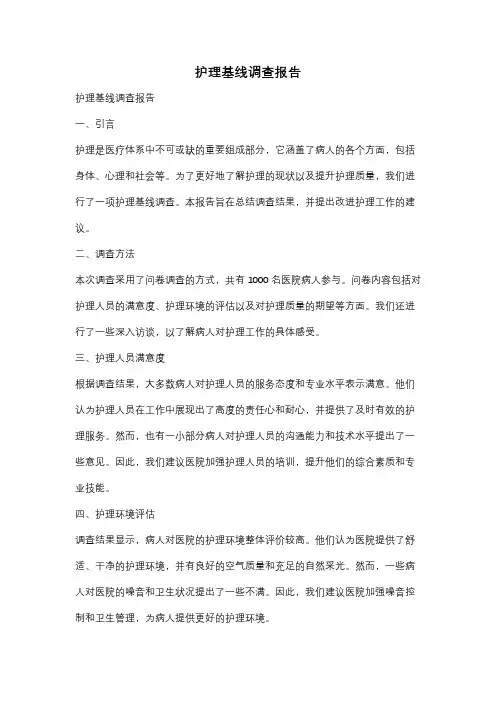 护理基线调查报告

护理基线调查报告

一、引言

护理是医疗体系中不可或缺的重要组成部分，它涵盖了病人的各个方面，包括身体、心理和社会等。为了更好地了解护理的现状以及提升护理质量，我们进行了一项护理基线调查。本报告旨在总结调查结果，并提出改进护理工作的建议。

二、调查方法

本次调查采用了问卷调查的方式，共有 1000 名医院病人参与。问卷内容包括对护理人员的满意度、护理环境的评估以及对护理质量的期望等方面。我们还进行了一些深入访谈，以了解病人对护理工作的具体感受。

三、护理人员满意度

根据调查结果，大多数病人对护理人员的服务态度和专业水平表示满意。他们认为护理人员在工作中展现出了高度的责任心和耐心，并提供了及时有效的护理服务。然而，也有一小部分病人对护理人员的沟通能力和技术水平提出了一些意见。因此，我们建议医院加强护理人员的培训，提升他们的综合素质和专业技能。

四、护理环境评估

调查结果显示，病人对医院的护理环境整体评价较高。他们认为医院提供了舒适、干净的护理环境，并有良好的空气质量和充足的自然采光。然而，一些病人对医院的噪音和卫生状况提出了一些不满。因此，我们建议医院加强噪音控制和卫生管理，为病人提供更好的护理环境。